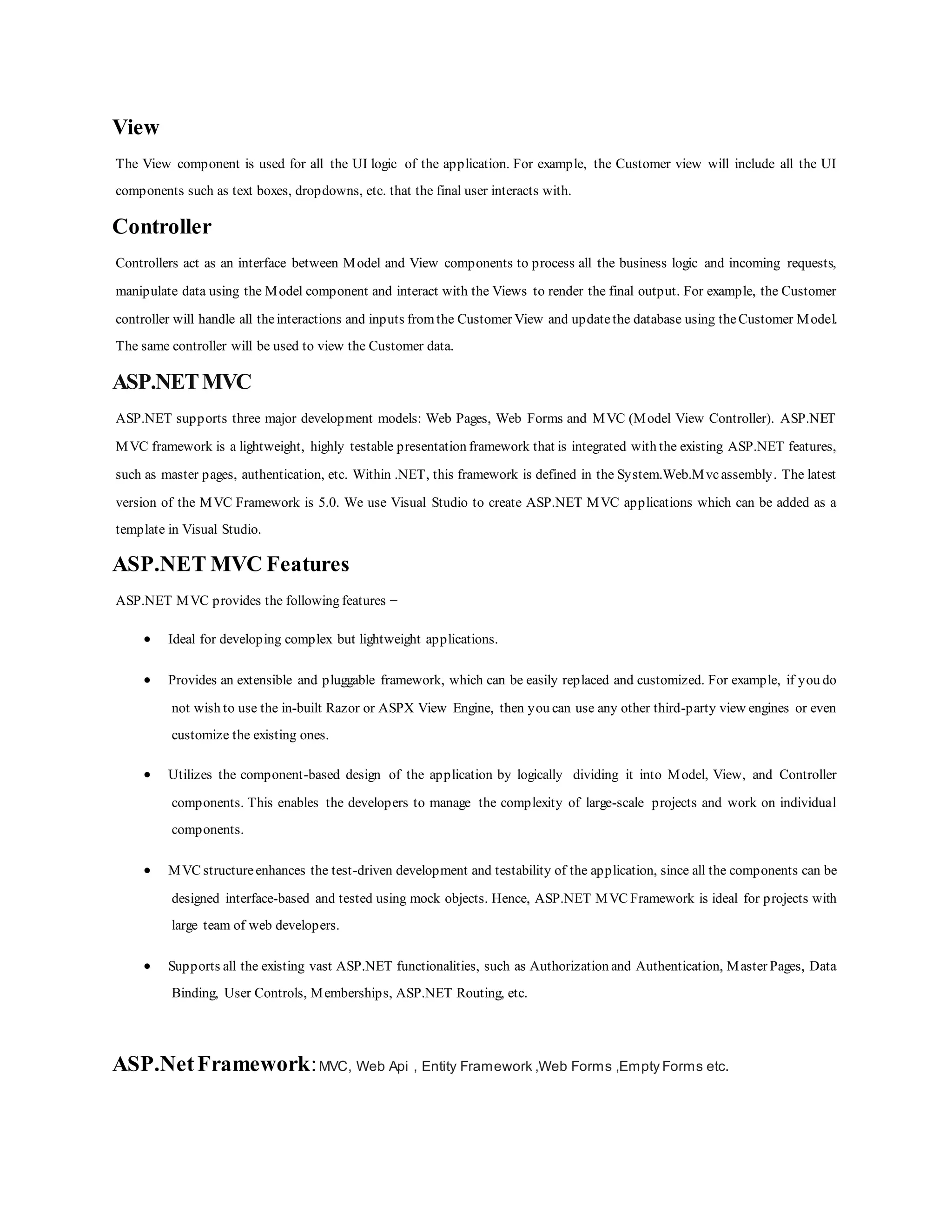 View

The View component is used for all the UI logic of the application. For example, the Customer view will include all the UI components such as text boxes, dropdowns, etc. that the final user interacts with.

Controller

Controllers act as an interface between Model and View components to process all the business logic and incoming requests, manipulate data using the Model component and interact with the Views to render the final output. For example, the Customer controller will handle all the interactions and inputs from the Customer View and update the database using the Customer Model. The same controller will be used to view the Customer data.

ASP.NET MVC

ASP.NET supports three major development models: Web Pages, Web Forms and MVC (Model View Controller). ASP.NET MVC framework is a lightweight, highly testable presentation framework that is integrated with the existing ASP.NET features, such as master pages, authentication, etc. Within .NET, this framework is defined in the System.Web.Mvc assembly. The latest version of the MVC Framework is 5.0. We use Visual Studio to create ASP.NET MVC applications which can be added as a template in Visual Studio.

ASP.NET MVC Features

ASP.NET MVC provides the following features −

• Ideal for developing complex but lightweight applications.

• Provides an extensible and pluggable framework, which can be easily replaced and customized. For example, if you do not wish to use the in-built Razor or ASPX View Engine, then you can use any other third-party view engines or even customize the existing ones.

• Utilizes the component-based design of the application by logically dividing it into Model, View, and Controller components. This enables the developers to manage the complexity of large-scale projects and work on individual components.

• MVC structure enhances the test-driven development and testability of the application, since all the components can be designed interface-based and tested using mock objects. Hence, ASP.NET MVC Framework is ideal for projects with large team of web developers.

• Supports all the existing vast ASP.NET functionalities, such as Authorization and Authentication, Master Pages, Data Binding, User Controls, Memberships, ASP.NET Routing, etc.

ASP.Net Framework: MVC, Web Api , Entity Framework ,Web Forms ,Empty Forms etc.